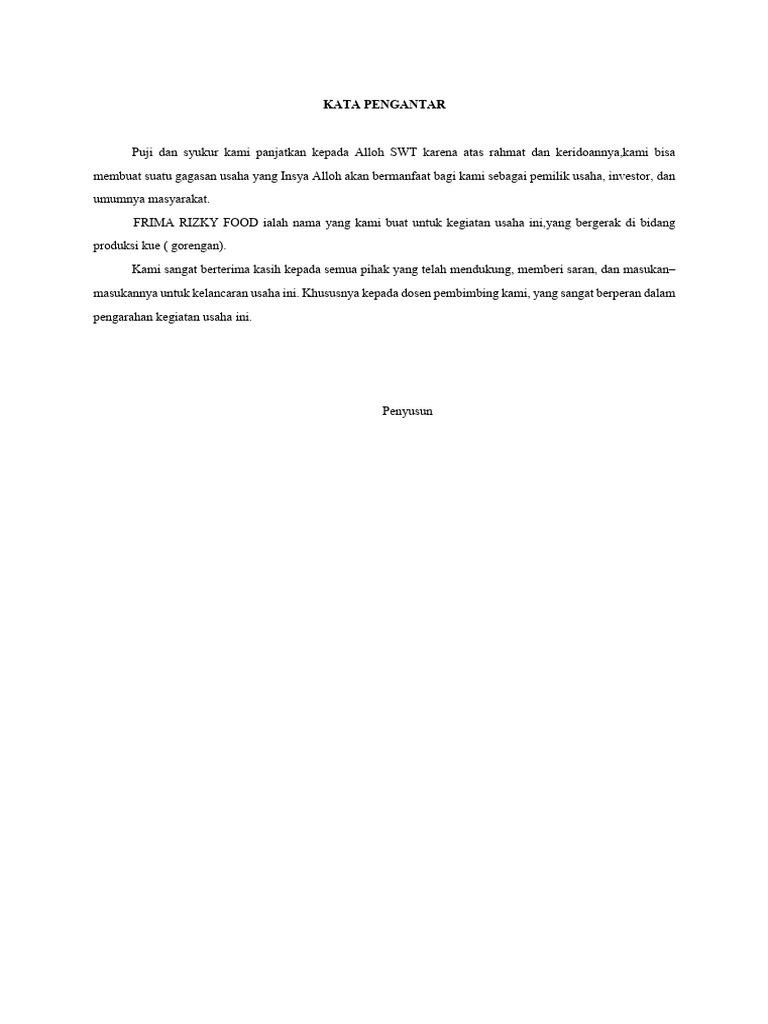 KATA PENGANTAR

Puji dan syukur kami panjatkan kepada Alloh SWT karena atas rahmat dan keridoannya,kami bisa membuat suatu gagasan usaha yang Insya Alloh akan bermanfaat bagi kami sebagai pemilik usaha, investor, dan umumnya masyarakat.

FRIMA RIZKY FOOD ialah nama yang kami buat untuk kegiatan usaha ini,yang bergerak di bidang produksi kue ( gorengan).

Kami sangat berterima kasih kepada semua pihak yang telah mendukung, memberi saran, dan masukan–masukannya untuk kelancaran usaha ini. Khususnya kepada dosen pembimbing kami, yang sangat berperan dalam pengarahan kegiatan usaha ini.

Penyusun